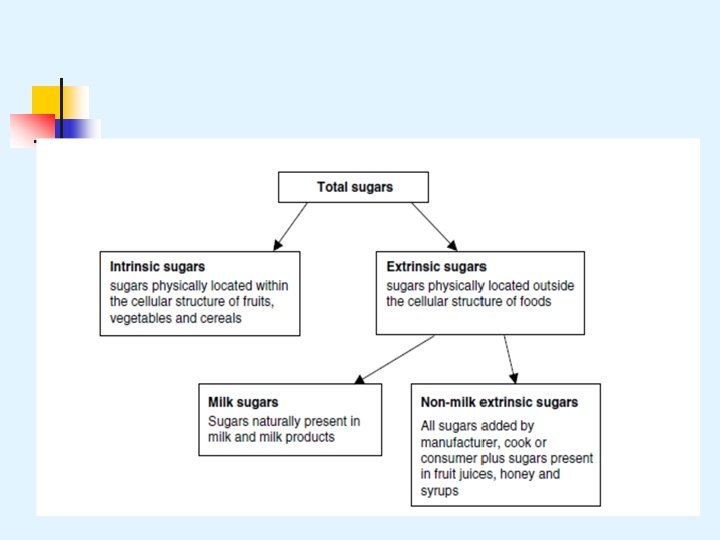 Total sugars

Intrinsic sugars
sugars physically located within the cellular structure of fruits, vegetables and cereals

Extrinsic sugars
sugars physically located outside the cellular structure of foods

Milk sugars
Sugars naturally present in milk and milk products

Non-milk extrinsic sugars
All sugars added by manufacturer, cook or consumer plus sugars present in fruit juices, honey and syrups